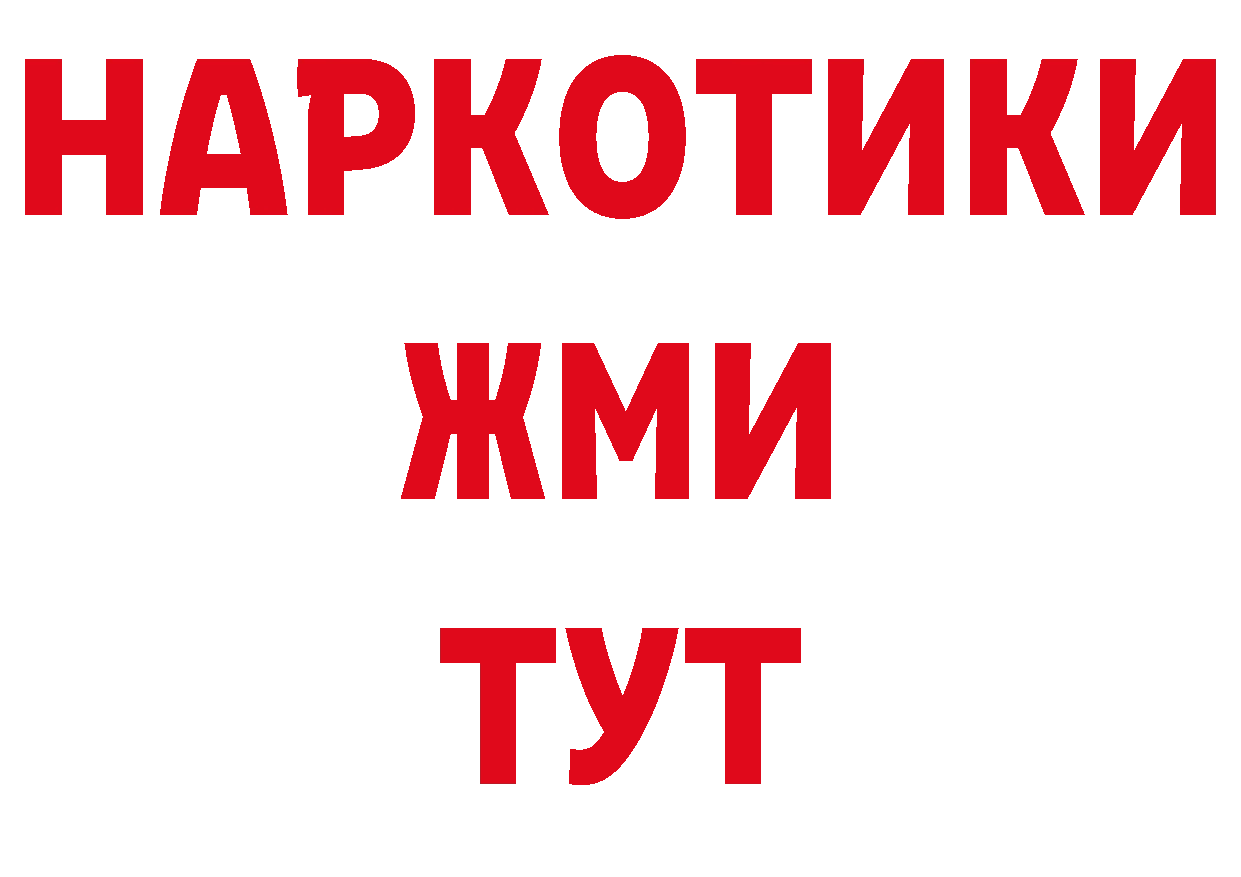 НАРКОТИКИ
ЖМИ
ТУТ